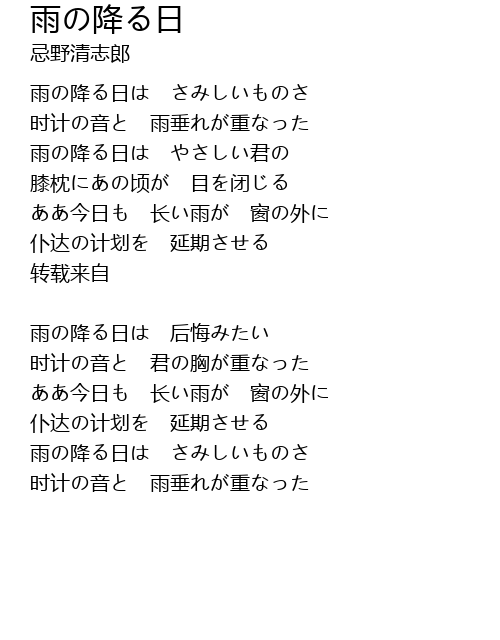 雨の降る日
忌野清志郎

雨の降る日は　さみしいものさ
时计の音と　雨垂れが重なった
雨の降る日は　やさしい君の
膝枕にあの顷が　目を闭じる
ああ今日も　长い雨が　窗の外に
仆达の计划を　延期させる
转载来自

雨の降る日は　后悔みたい
时计の音と　君の胸が重なった
ああ今日も　长い雨が　窗の外に
仆达の计划を　延期させる
雨の降る日は　さみしいものさ
时计の音と　雨垂れが重なった